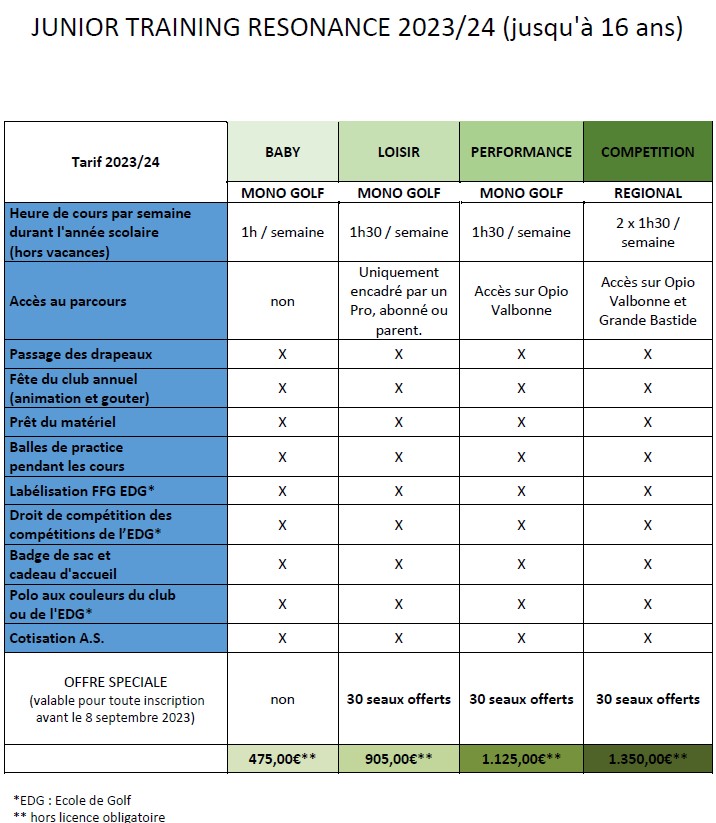 JUNIOR TRAINING RESONANCE 2023/24 (jusqu'à 16 ans)

| Tarif 2023/24 | BABY | LOISIR | PERFORMANCE | COMPETITION |
|---|---|---|---|---|
| | MONO GOLF | MONO GOLF | MONO GOLF | REGIONAL |
| Heure de cours par semaine durant l'année scolaire (hors vacances) | 1h / semaine | 1h30 / semaine | 1h30 / semaine | 2 x 1h30 / semaine |
| Accès au parcours | non | Uniquement encadré par un Pro, abonné ou parent. | Accès sur Opio Valbonne | Accès sur Opio Valbonne et Grande Bastide |
| Passage des drapeaux | X | X | X | X |
| Fête du club annuel (animation et gouter) | X | X | X | X |
| Prêt du matériel | X | X | X | X |
| Balles de practice pendant les cours | X | X | X | X |
| Labélisation FFG EDG* | X | X | X | X |
| Droit de compétition des compétitions de l'EDG* | X | X | X | X |
| Badge de sac et cadeau d'accueil | X | X | X | X |
| Polo aux couleurs du club ou de l'EDG* | X | X | X | X |
| Cotisation A.S. | X | X | X | X |
| OFFRE SPECIALE (valable pour toute inscription avant le 8 septembre 2023) | non | 30 seaux offerts | 30 seaux offerts | 30 seaux offerts |
| | 475,00€** | 905,00€** | 1.125,00€** | 1.350,00€** |

*EDG : Ecole de Golf
** hors licence obligatoire